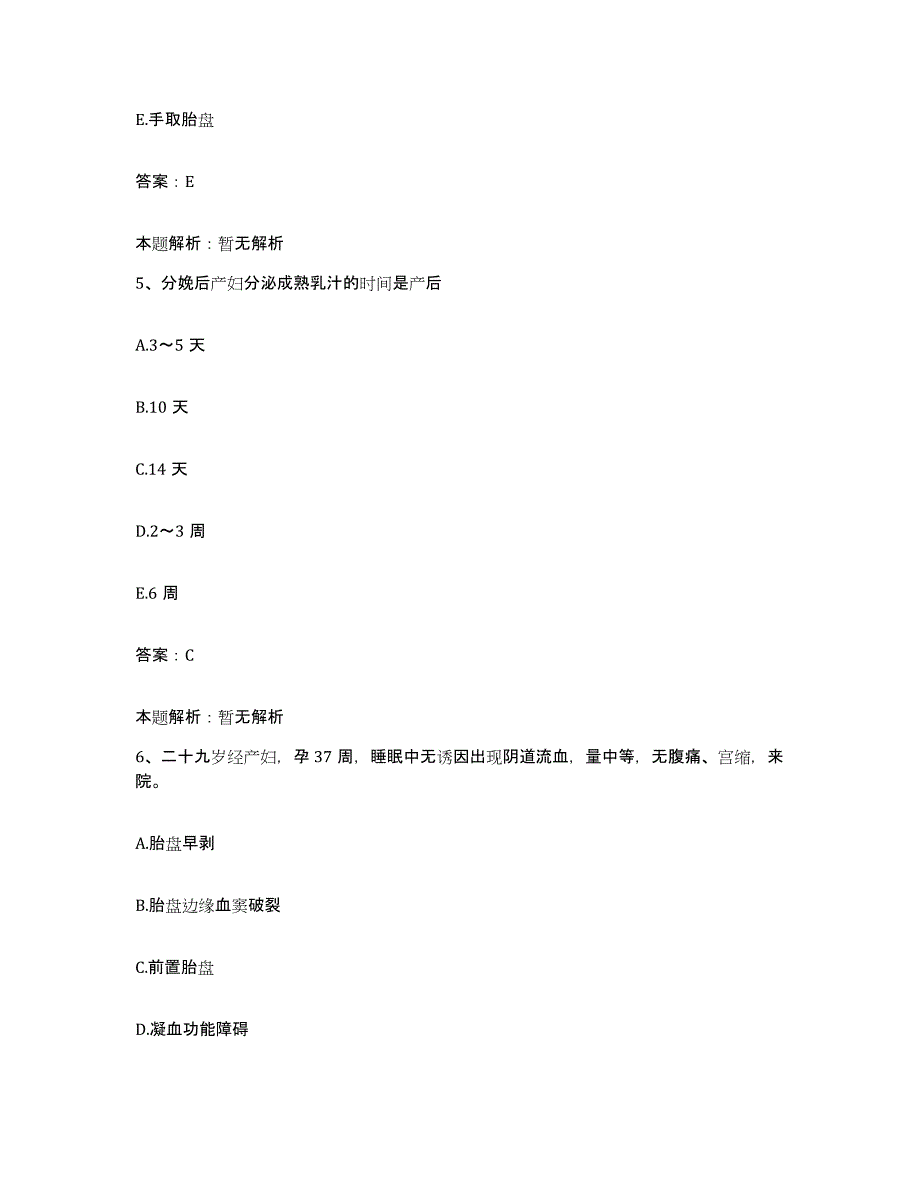 E.手取胎盘

答案：E

本题解析：暂无解析

5、分娩后产妇分泌成熟乳汁的时间是产后

A.3～5 天

B.10 天

C.14 天

D.2～3 周

E.6 周

答案：C

本题解析：暂无解析

6、二十九岁经产妇，孕 37 周，睡眠中无诱因出现阴道流血，量中等，无腹痛、宫缩，来院。

A.胎盘早剥

B.胎盘边缘血窦破裂

C.前置胎盘

D.凝血功能障碍